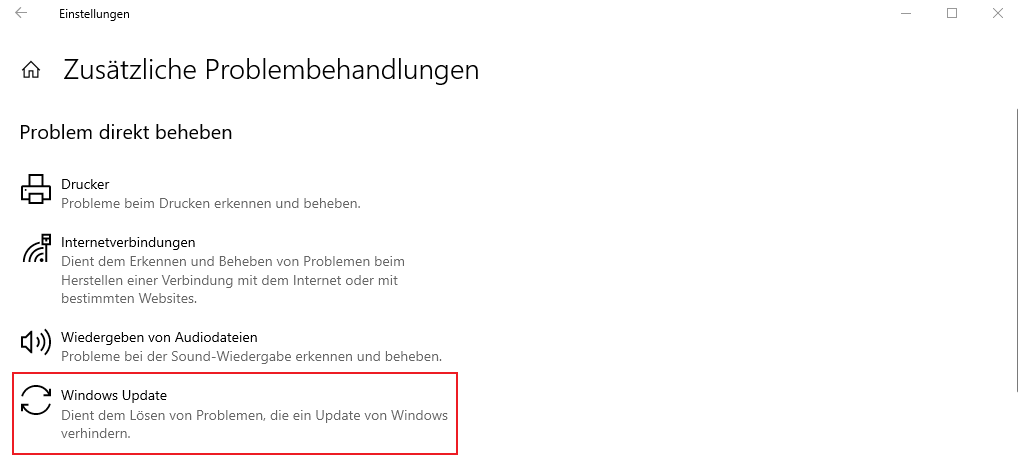 Einstellungen

Zusätzliche Problembehandlungen

Problem direkt beheben

Drucker
Probleme beim Drucken erkennen und beheben.

Internetverbindungen
Dient dem Erkennen und Beheben von Problemen beim Herstellen einer Verbindung mit dem Internet oder mit bestimmten Websites.

Wiedergeben von Audiodateien
Probleme bei der Sound-Wiedergabe erkennen und beheben.

Windows Update
Dient dem Lösen von Problemen, die ein Update von Windows verhindern.